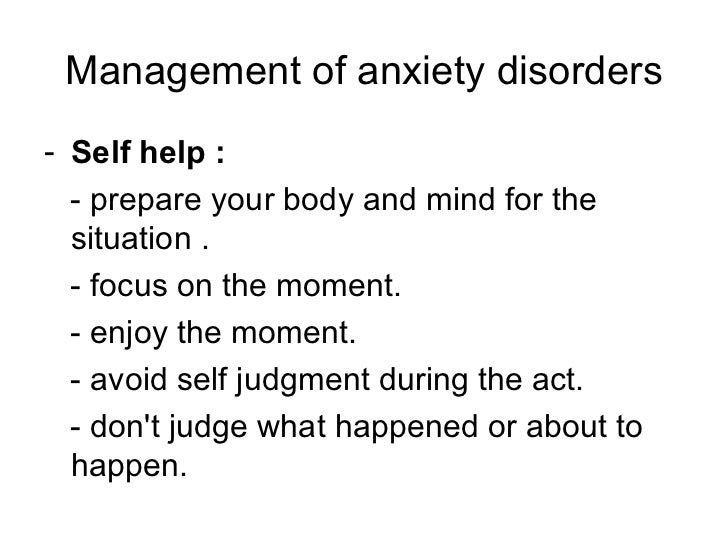 Management of anxiety disorders

- Self help :

- prepare your body and mind for the situation .

- focus on the moment.

- enjoy the moment.

- avoid self judgment during the act.

- don't judge what happened or about to happen.